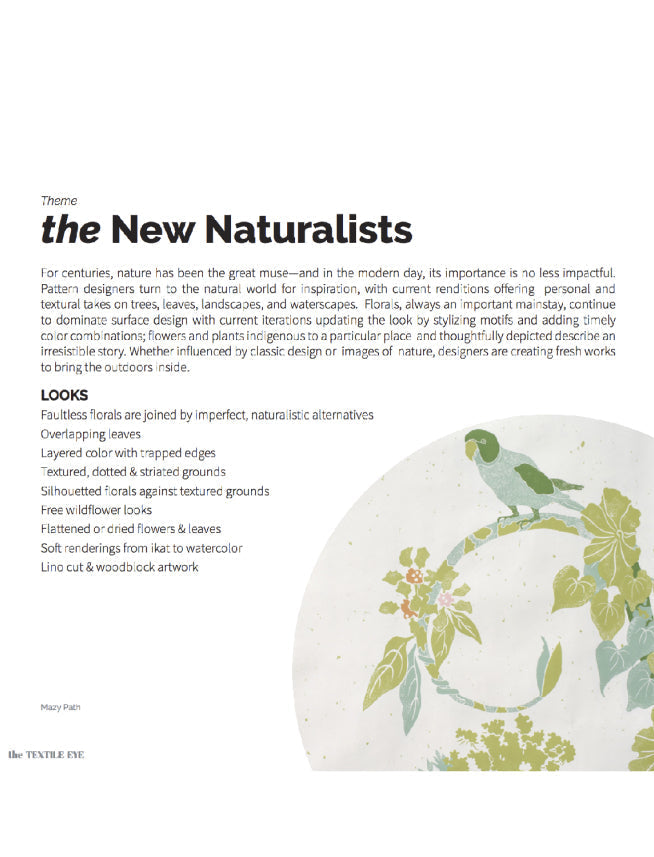 Theme

the New Naturalists

For centuries, nature has been the great muse—and in the modern day, its importance is no less impactful. Pattern designers turn to the natural world for inspiration, with current renditions offering personal and textural takes on trees, leaves, landscapes, and waterscapes. Florals, always an important mainstay, continue to dominate surface design with current iterations updating the look by stylizing motifs and adding timely color combinations; flowers and plants indigenous to a particular place and thoughtfully depicted describe an irresistible story. Whether influenced by classic design or images of nature, designers are creating fresh works to bring the outdoors inside.

LOOKS

Faultless florals are joined by imperfect, naturalistic alternatives
Overlapping leaves
Layered color with trapped edges
Textured, dotted & striated grounds
Silhouetted florals against textured grounds
Free wildflower looks
Flattened or dried flowers & leaves
Soft renderings from ikat to watercolor
Lino cut & woodblock artwork

Mazy Path

the TEXTILE EYE